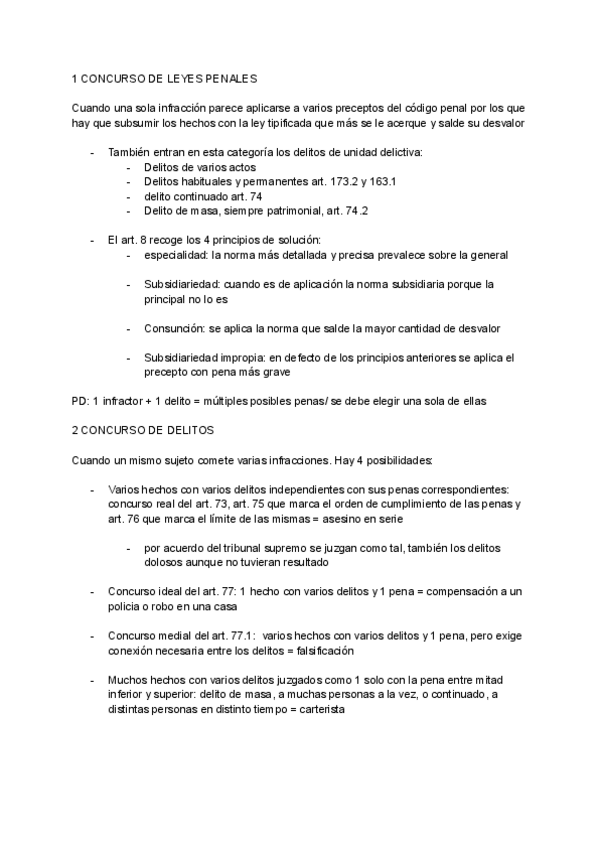 1 CONCURSO DE LEYES PENALES

Cuando una sola infracción parece aplicarse a varios preceptos del código penal por los que hay que subsumir los hechos con la ley tipificada que más se le acerque y salde su desvalor

- También entran en esta categoría los delitos de unidad delictiva:
  - Delitos de varios actos
  - Delitos habituales y permanentes art. 173.2 y 163.1
  - delito continuado art. 74
  - Delito de masa, siempre patrimonial, art. 74.2

- El art. 8 recoge los 4 principios de solución:
  - especialidad: la norma más detallada y precisa prevalece sobre la general

  - Subsidiariedad: cuando es de aplicación la norma subsidiaria porque la principal no lo es

  - Consunción: se aplica la norma que salde la mayor cantidad de desvalor

  - Subsidiariedad impropia: en defecto de los principios anteriores se aplica el precepto con pena más grave

PD: 1 infractor + 1 delito = múltiples posibles penas/ se debe elegir una sola de ellas

2 CONCURSO DE DELITOS

Cuando un mismo sujeto comete varias infracciones. Hay 4 posibilidades:

- Varios hechos con varios delitos independientes con sus penas correspondientes: concurso real del art. 73, art. 75 que marca el orden de cumplimiento de las penas y art. 76 que marca el límite de las mismas = asesino en serie

  - por acuerdo del tribunal supremo se juzgan como tal, también los delitos dolosos aunque no tuvieran resultado

- Concurso ideal del art. 77: 1 hecho con varios delitos y 1 pena = compensación a un policia o robo en una casa

- Concurso medial del art. 77.1: varios hechos con varios delitos y 1 pena, pero exige conexión necesaria entre los delitos = falsificación

- Muchos hechos con varios delitos juzgados como 1 solo con la pena entre mitad inferior y superior: delito de masa, a muchas personas a la vez, o continuado, a distintas personas en distinto tiempo = carterista